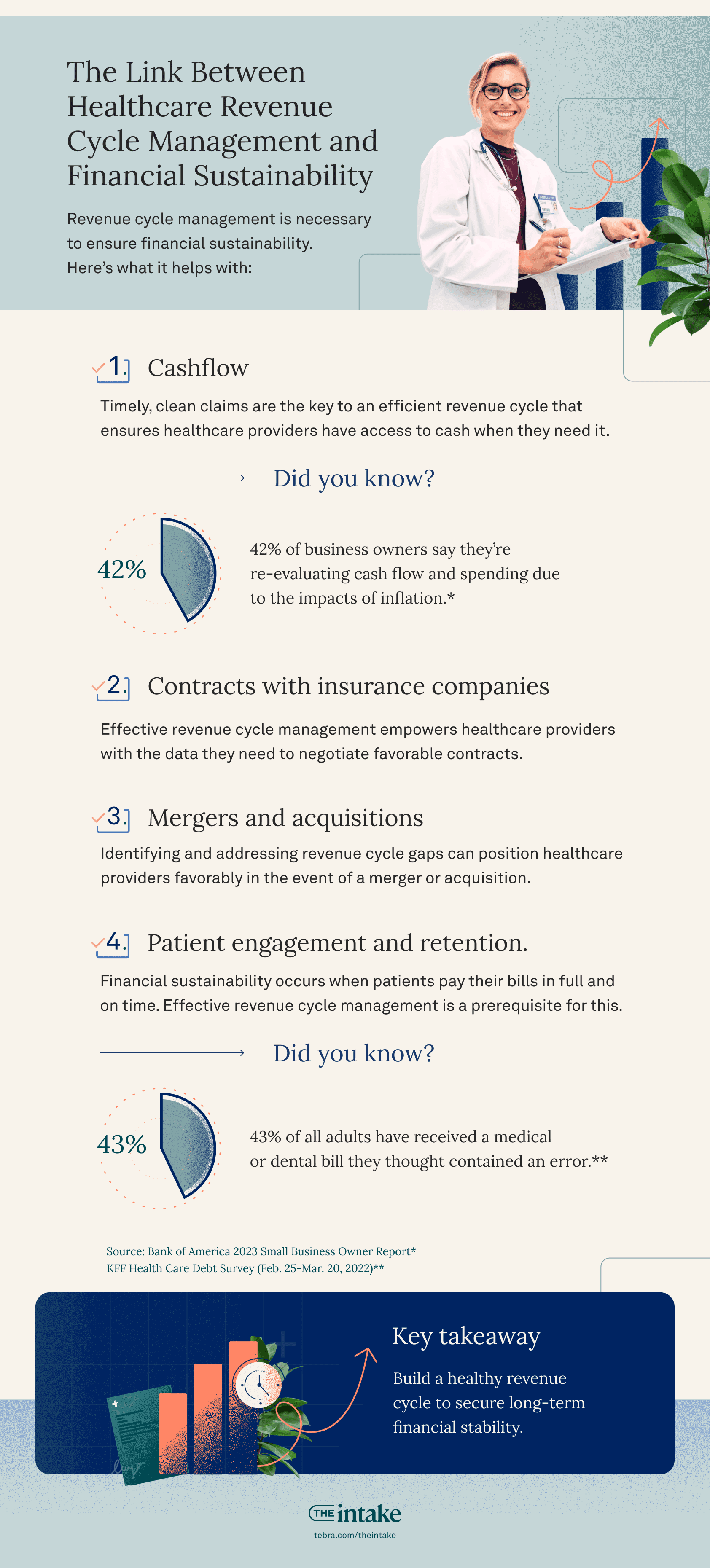 The Link Between Healthcare Revenue Cycle Management and Financial Sustainability

Revenue cycle management is necessary to ensure financial sustainability. Here's what it helps with:

1. Cashflow

Timely, clean claims are the key to an efficient revenue cycle that ensures healthcare providers have access to cash when they need it.

Did you know?

42%

42% of business owners say they're re-evaluating cash flow and spending due to the impacts of inflation.*

2. Contracts with insurance companies

Effective revenue cycle management empowers healthcare providers with the data they need to negotiate favorable contracts.

3. Mergers and acquisitions

Identifying and addressing revenue cycle gaps can position healthcare providers favorably in the event of a merger or acquisition.

4. Patient engagement and retention.

Financial sustainability occurs when patients pay their bills in full and on time. Effective revenue cycle management is a prerequisite for this.

Did you know?

43%

43% of all adults have received a medical or dental bill they thought contained an error.**

Source: Bank of America 2023 Small Business Owner Report*
KFF Health Care Debt Survey (Feb. 25-Mar. 20, 2022)**

Key takeaway

Build a healthy revenue cycle to secure long-term financial stability.

THE intake
tebra.com/theintake